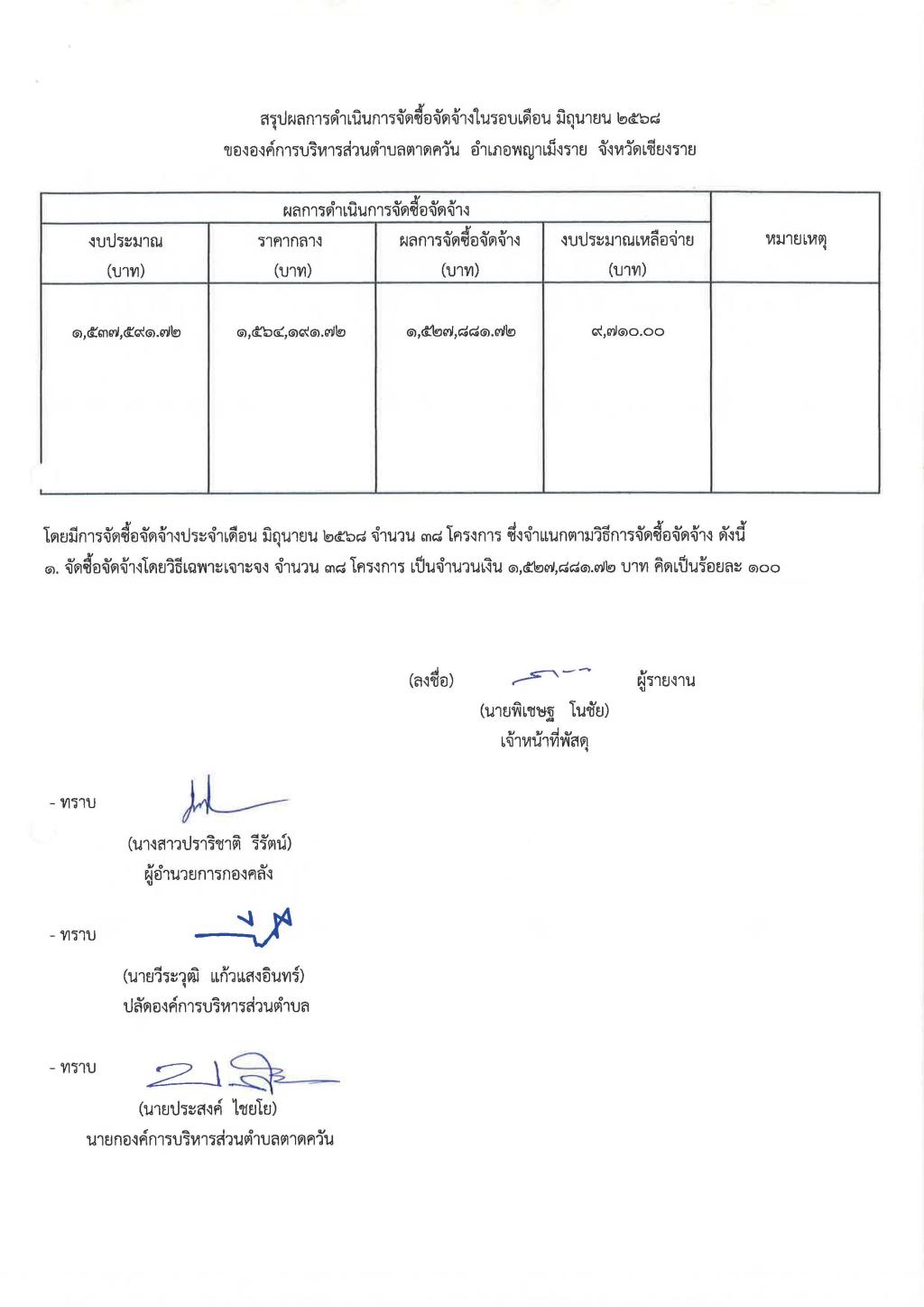 สรุปผลการดำเนินการจัดซื้อจัดจ้างในรอบเดือน มิถุนายน ๒๕๖๘
ขององค์การบริหารส่วนตำบลตาดควัน อำเภอพญาเม็งราย จังหวัดเชียงราย

| ผลการดำเนินการจัดซื้อจัดจ้าง | | | | หมายเหตุ |
|---|---|---|---|---|
| งบประมาณ (บาท) | ราคากลาง (บาท) | ผลการจัดซื้อจัดจ้าง (บาท) | งบประมาณเหลือจ่าย (บาท) | |
| ๑,๕๓๗,๕๙๑.๗๒ | ๑,๕๖๔,๑๙๑.๗๒ | ๑,๕๒๗,๘๘๑.๗๒ | ๙,๗๑๐.๐๐ | |

โดยมีการจัดซื้อจัดจ้างประจำเดือน มิถุนายน ๒๕๖๘ จำนวน ๓๘ โครงการ ซึ่งจำแนกตามวิธีการจัดซื้อจัดจ้าง ดังนี้
๑. จัดซื้อจัดจ้างโดยวิธีเฉพาะเจาะจง จำนวน ๓๘ โครงการ เป็นจำนวนเงิน ๑,๕๒๗,๘๘๑.๗๒ บาท คิดเป็นร้อยละ ๑๐๐

(ลงชื่อ) ผู้รายงาน
(นายพิเชษฐ โนชัย)
เจ้าหน้าที่พัสดุ

- ทราบ
(นางสาวปราริชาติ รีรัตน์)
ผู้อำนวยการกองคลัง

- ทราบ
(นายวีระวุฒิ แก้วแสงอินทร์)
ปลัดองค์การบริหารส่วนตำบล

- ทราบ
(นายประสงค์ ไชยโย)
นายกองค์การบริหารส่วนตำบลตาดควัน